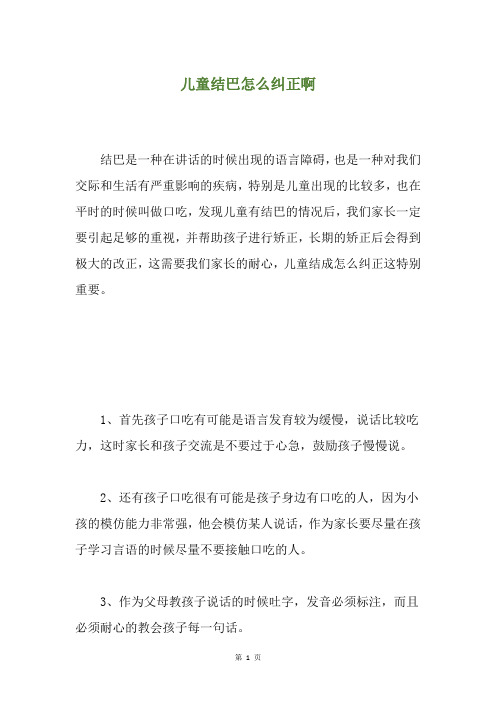 儿童结巴怎么纠正啊

结巴是一种在讲话的时候出现的语言障碍，也是一种对我们交际和生活有严重影响的疾病，特别是儿童出现的比较多，也在平时的时候叫做口吃，发现儿童有结巴的情况后，我们家长一定要引起足够的重视，并帮助孩子进行矫正，长期的矫正后会得到极大的改正，这需要我们家长的耐心，儿童结成怎么纠正这特别重要。

1、首先孩子口吃有可能是语言发育较为缓慢，说话比较吃力，这时家长和孩子交流是不要过于心急，鼓励孩子慢慢说。

2、还有孩子口吃很有可能是孩子身边有口吃的人，因为小孩的模仿能力非常强，他会模仿某人说话，作为家长要尽量在孩子学习言语的时候尽量不要接触口吃的人。

3、作为父母教孩子说话的时候吐字，发音必须标注，而且必须耐心的教会孩子每一句话。

第 1 页